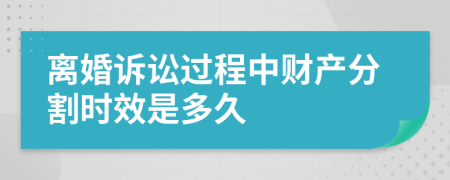 离婚诉讼过程中财产分割时效是多久